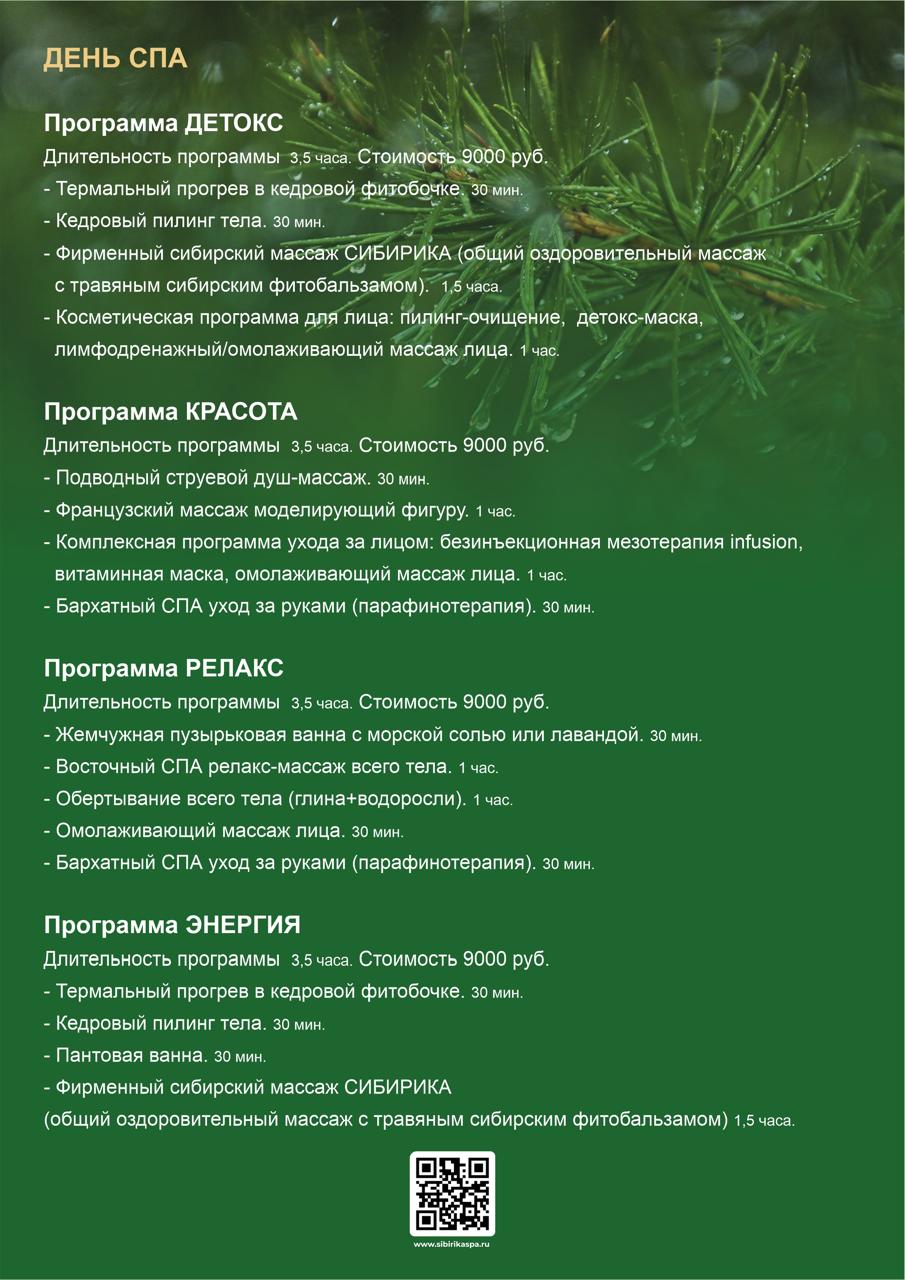 ДЕНЬ СПА

Программа ДЕТОКС
Длительность программы 3,5 часа. Стоимость 9000 руб.
- Термальный прогрев в кедровой фитобочке. 30 мин.
- Кедровый пилинг тела. 30 мин.
- Фирменный сибирский массаж СИБИРИКА (общий оздоровительный массаж с травяным сибирским фитобальзамом). 1,5 часа.
- Косметическая программа для лица: пилинг-очищение, детокс-маска, лимфодренажный/омолаживающий массаж лица. 1 час.

Программа КРАСОТА
Длительность программы 3,5 часа. Стоимость 9000 руб.
- Подводный струевой душ-массаж. 30 мин.
- Французский массаж моделирующий фигуру. 1 час.
- Комплексная программа ухода за лицом: безинъекционная мезотерапия infusion, витаминная маска, омолаживающий массаж лица. 1 час.
- Бархатный СПА уход за руками (парафинотерапия). 30 мин.

Программа РЕЛАКС
Длительность программы 3,5 часа. Стоимость 9000 руб.
- Жемчужная пузырьковая ванна с морской солью или лавандой. 30 мин.
- Восточный СПА релакс-массаж всего тела. 1 час.
- Обертывание всего тела (глина+водоросли). 1 час.
- Омолаживающий массаж лица. 30 мин.
- Бархатный СПА уход за руками (парафинотерапия). 30 мин.

Программа ЭНЕРГИЯ
Длительность программы 3,5 часа. Стоимость 9000 руб.
- Термальный прогрев в кедровой фитобочке. 30 мин.
- Кедровый пилинг тела. 30 мин.
- Пантовая ванна. 30 мин.
- Фирменный сибирский массаж СИБИРИКА
(общий оздоровительный массаж с травяным сибирским фитобальзамом) 1,5 часа.

www.sibirikaspa.ru